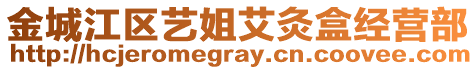 金城江区艺姐艾灸盒经营部
http://hcjeromegray.cn.coovee.com